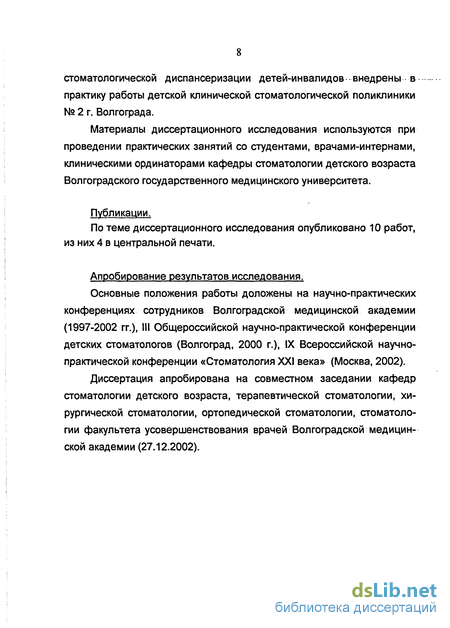 8

стоматологической диспансеризации детей-инвалидов внедрены в практику работы детской клинической стоматологической поликлиники № 2 г. Волгограда.

Материалы диссертационного исследования используются при проведении практических занятий со студентами, врачами-интернами, клиническими ординаторами кафедры стоматологии детского возраста Волгоградского государственного медицинского университета.

Публикации.

По теме диссертационного исследования опубликовано 10 работ, из них 4 в центральной печати.

Апробирование результатов исследования.

Основные положения работы доложены на научно-практических конференциях сотрудников Волгоградской медицинской академии (1997-2002 гг.), III Общероссийской научно-практической конференции детских стоматологов (Волгоград, 2000 г.), IX Всероссийской научно-практической конференции «Стоматология XXI века» (Москва, 2002).

Диссертация апробирована на совместном заседании кафедр стоматологии детского возраста, терапевтической стоматологии, хирургической стоматологии, ортопедической стоматологии, стоматологии факультета усовершенствования врачей Волгоградской медицинской академии (27.12.2002).

dsLib.net
библиотека диссертаций